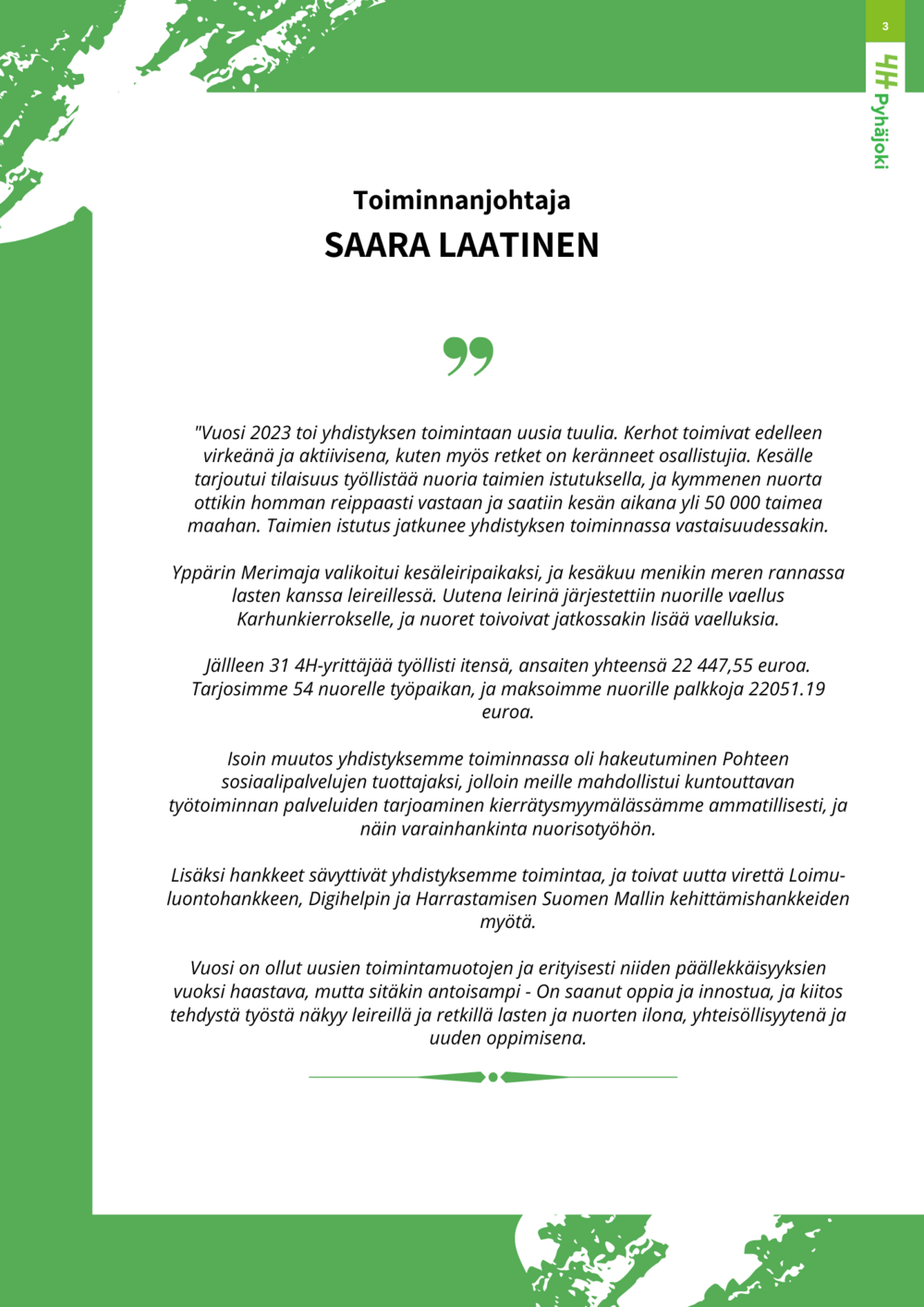 3

4H Pyhäjoki

Toiminnanjohtaja
SAARA LAATINEN

"Vuosi 2023 toi yhdistyksen toimintaan uusia tuulia. Kerhot toimivat edelleen virkeänä ja aktiivisena, kuten myös retket on keränneet osallistujia. Kesälle tarjoutui tilaisuus työllistää nuoria taimien istutuksella, ja kymmenen nuorta ottikin homman reippaasti vastaan ja saatiin kesän aikana yli 50 000 taimea maahan. Taimien istutus jatkunee yhdistyksen toiminnassa vastaisuudessakin.

Yppärin Merimaja valikoitui kesäleiripaikaksi, ja kesäkuu menikin meren rannassa lasten kanssa leireillessä. Uutena leirinä järjestettiin nuorille vaellus Karhunkierrokselle, ja nuoret toivoivat jatkossakin lisää vaelluksia.

Jällleen 31 4H-yrittäjää työllisti itensä, ansaiten yhteensä 22 447,55 euroa. Tarjosimme 54 nuorelle työpaikan, ja maksoimme nuorille palkkoja 22051.19 euroa.

Isoin muutos yhdistyksemme toiminnassa oli hakeutuminen Pohteen sosiaalipalvelujen tuottajaksi, jolloin meille mahdollistui kuntouttavan työtoiminnan palveluiden tarjoaminen kierrätysmyymälässämme ammatillisesti, ja näin varainhankinta nuorisotyöhön.

Lisäksi hankkeet sävyttivät yhdistyksemme toimintaa, ja toivat uutta virettä Loimu-luontohankkeen, Digihelpin ja Harrastamisen Suomen Mallin kehittämishankkeiden myötä.

Vuosi on ollut uusien toimintamuotojen ja erityisesti niiden päällekkäisyyksien vuoksi haastava, mutta sitäkin antoisampi - On saanut oppia ja innostua, ja kiitos tehdystä työstä näkyy leireillä ja retkillä lasten ja nuorten ilona, yhteisöllisyytenä ja uuden oppimisena.